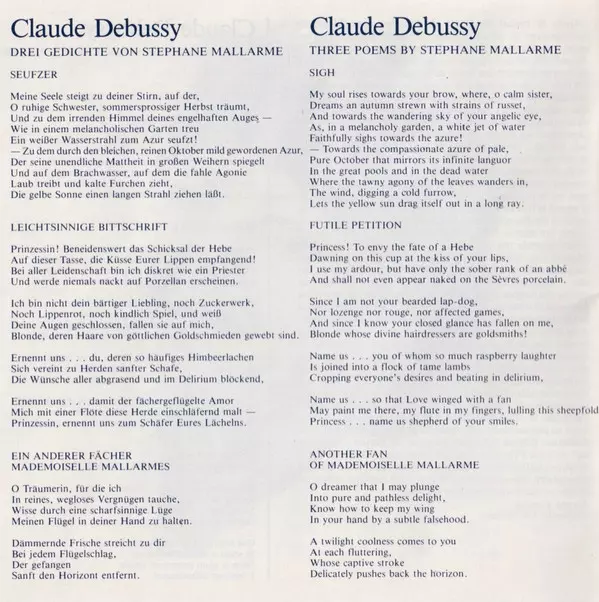 Claude Debussy

DREI GEDICHTE VON STEPHANE MALLARME

SEUFZER

Meine Seele steigt zu deiner Stirn, auf der,
O ruhige Schwester, sommersprossiger Herbst träumt,
Und zu dem irrenden Himmel deines engelhaften Auges —
Wie in einem melancholischen Garten treu
Ein weißer Wasserstrahl zum Azur seufzt!
— Zu dem durch den bleichen, reinen Oktober mild gewordenen Azur,
Der seine unendliche Mattheit in großen Weihern spiegelt
Und auf dem Brachwasser, auf dem die fahle Agonie
Laub treibt und kalte Furchen zieht,
Die gelbe Sonne einen langen Strahl ziehen läßt.

LEICHTSINNIGE BITTSCHRIFT

Prinzessin! Beneidenswert das Schicksal der Hebe
Auf dieser Tasse, die Küsse Eurer Lippen empfangend!
Bei aller Leidenschaft bin ich diskret wie ein Priester
Und werde niemals nackt auf Porzellan erscheinen.

Ich bin nicht dein bärtiger Liebling, noch Zuckerwerk,
Noch Lippenrot, noch kindlich Spiel, und weiß
Deine Augen geschlossen, fallen sie auf mich,
Blonde, deren Haare von göttlichen Goldschmieden gewebt sind.

Ernennt uns . . . du, deren so häufiges Himbeerlachen
Sich vereint zu Herden sanfter Schafe,
Die Wünsche aller abgrasend und im Delirium blöckend,

Ernennt uns . . . damit der fächergeflügelte Amor
Mich mit einer Flöte diese Herde einschläfernd malt —
Prinzessin, ernennt uns zum Schäfer Eures Lächelns.

EIN ANDERER FÄCHER
MADEMOISELLE MALLARMES

O Träumerin, für die ich
In reines, wegloses Vergnügen tauche,
Wisse durch eine scharfsinnige Lüge
Meinen Flügel in deiner Hand zu halten.

Dämmernde Frische streicht zu dir
Bei jedem Flügelschlag,
Der gefangen
Sanft den Horizont entfernt.

Claude Debussy

THREE POEMS BY STEPHANE MALLARME

SIGH

My soul rises towards your brow, where, o calm sister,
Dreams an autumn strewn with strains of russet,
And towards the wandering sky of your angelic eye,
As, in a melancholy garden, a white jet of water
Faithfully sighs towards the azure!
— Towards the compassionate azure of pale,
Pure October that mirrors its infinite languor
In the great pools and in the dead water
Where the tawny agony of the leaves wanders in,
The wind, digging a cold furrow,
Lets the yellow sun drag itself out in a long ray.

FUTILE PETITION

Princess! To envy the fate of a Hebe
Dawning on this cup at the kiss of your lips,
I use my ardour, but have only the sober rank of an abbé
And shall not even appear naked on the Sèvres porcelain.

Since I am not your bearded lap-dog,
Nor lozenge nor rouge, nor affected games,
And since I know your closed glance has fallen on me,
Blonde whose divine hairdressers are goldsmiths!

Name us . . . you of whom so much raspberry laughter
Is joined into a flock of tame lambs
Cropping everyone's desires and beating in delirium,

Name us . . . so that Love winged with a fan
May paint me there, my flute in my fingers, lulling this sheepfold
Princess . . . name us shepherd of your smiles.

ANOTHER FAN
OF MADEMOISELLE MALLARME

O dreamer that I may plunge
Into pure and pathless delight,
Know how to keep my wing
In your hand by a subtle falsehood.

A twilight coolness comes to you
At each fluttering,
Whose captive stroke
Delicately pushes back the horizon.